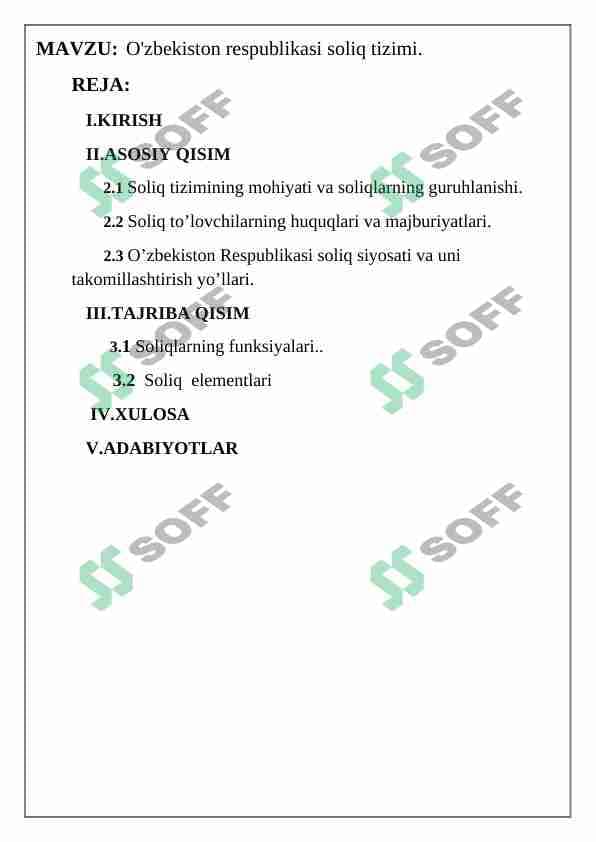 MAVZU: O'zbekiston respublikasi soliq tizimi.

REJA:

I.KIRISH

II.ASOSIY QISIM

2.1 Soliq tizimining mohiyati va soliqlarning guruhlanishi.

2.2 Soliq to’lovchilarning huquqlari va majburiyatlari.

2.3 O’zbekiston Respublikasi soliq siyosati va uni takomillashtirish yo’llari.

III.TAJRIBA QISIM

3.1 Soliqlarning funksiyalari..

3.2 Soliq elementlari

IV.XULOSA

V.ADABIYOTLAR

SOFF SOFF SOFF SOFF SOFF SOFF